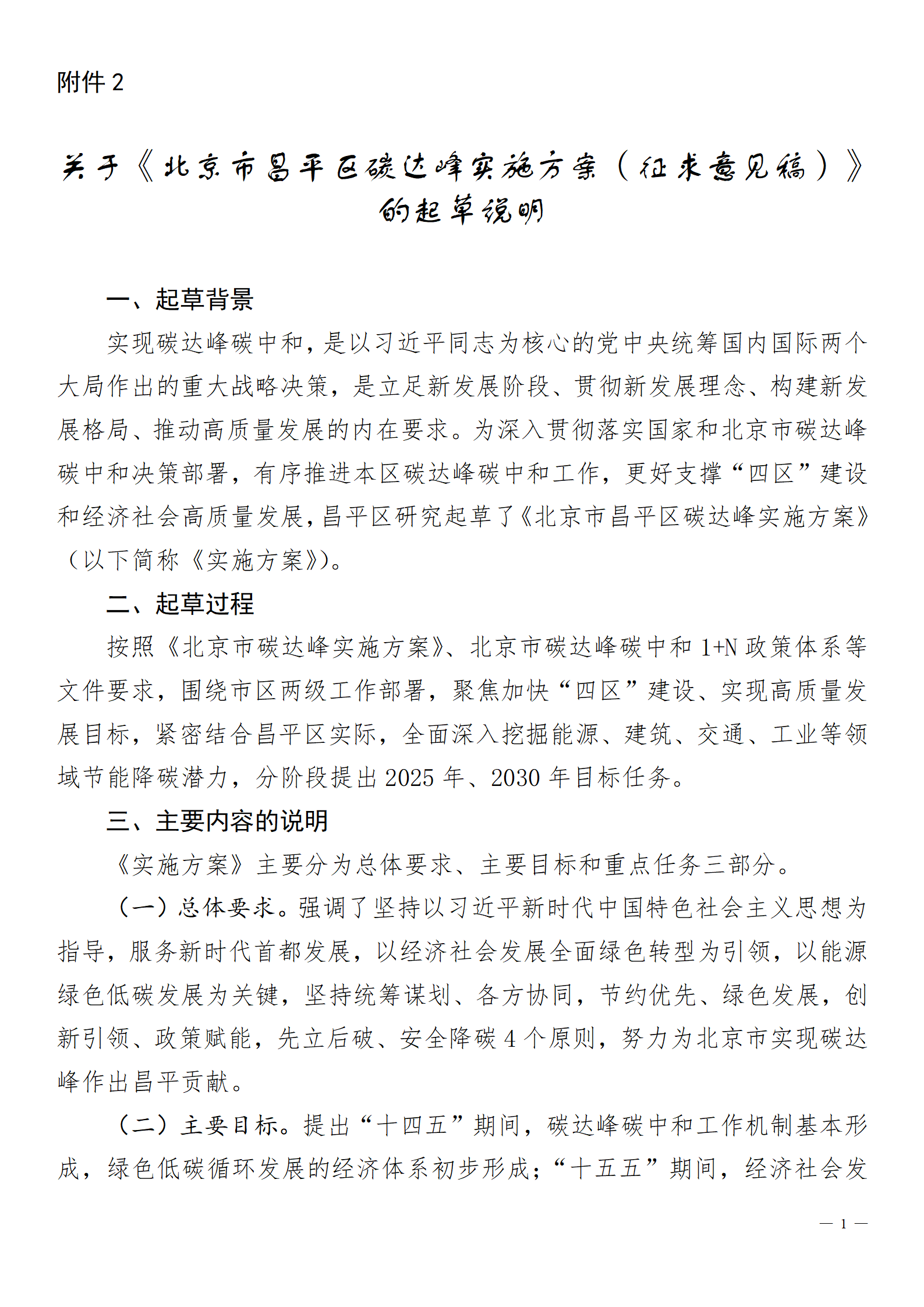 附件 2

关于《北京市昌平区碳达峰实施方案（征求意见稿）》的起草说明

一、起草背景

实现碳达峰碳中和，是以习近平同志为核心的党中央统筹国内国际两个大局作出的重大战略决策，是立足新发展阶段、贯彻新发展理念、构建新发展格局、推动高质量发展的内在要求。为深入贯彻落实国家和北京市碳达峰碳中和决策部署，有序推进本区碳达峰碳中和工作，更好支撑“四区”建设和经济社会高质量发展，昌平区研究起草了《北京市昌平区碳达峰实施方案》（以下简称《实施方案》）。

二、起草过程

按照《北京市碳达峰实施方案》、北京市碳达峰碳中和 1+N 政策体系等文件要求，围绕市区两级工作部署，聚焦加快“四区”建设、实现高质量发展目标，紧密结合昌平区实际，全面深入挖掘能源、建筑、交通、工业等领域节能降碳潜力，分阶段提出 2025 年、2030 年目标任务。

三、主要内容的说明

《实施方案》主要分为总体要求、主要目标和重点任务三部分。

（一）总体要求。强调了坚持以习近平新时代中国特色社会主义思想为指导，服务新时代首都发展，以经济社会发展全面绿色转型为引领，以能源绿色低碳发展为关键，坚持统筹谋划、各方协同，节约优先、绿色发展，创新引领、政策赋能，先立后破、安全降碳 4 个原则，努力为北京市实现碳达峰作出昌平贡献。

（二）主要目标。提出“十四五”期间，碳达峰碳中和工作机制基本形成，绿色低碳循环发展的经济体系初步形成；“十五五”期间，经济社会发

— 1 —